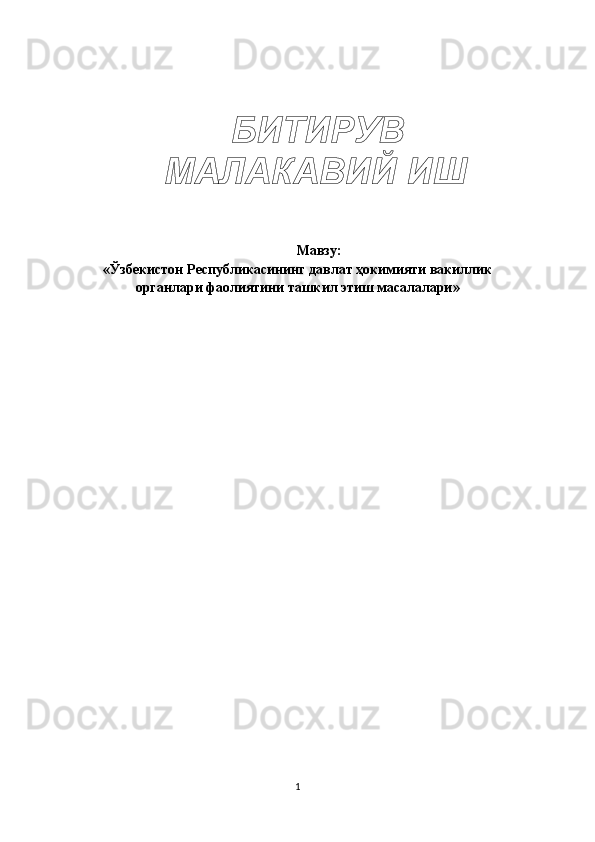 Docx.uz Docx.uz Docx.uz

БИТИРУВ МАЛАКАВИЙ ИШ

Мавзу:
«Ўзбекистон Республикасининг давлат ҳокимияти вакиллик органлари фаолиятини ташкил этиш масалалари»

Docx.uz Docx.uz Docx.uz

Docx.uz Docx.uz Docx.uz

Docx.uz Docx.uz Docx.uz

1